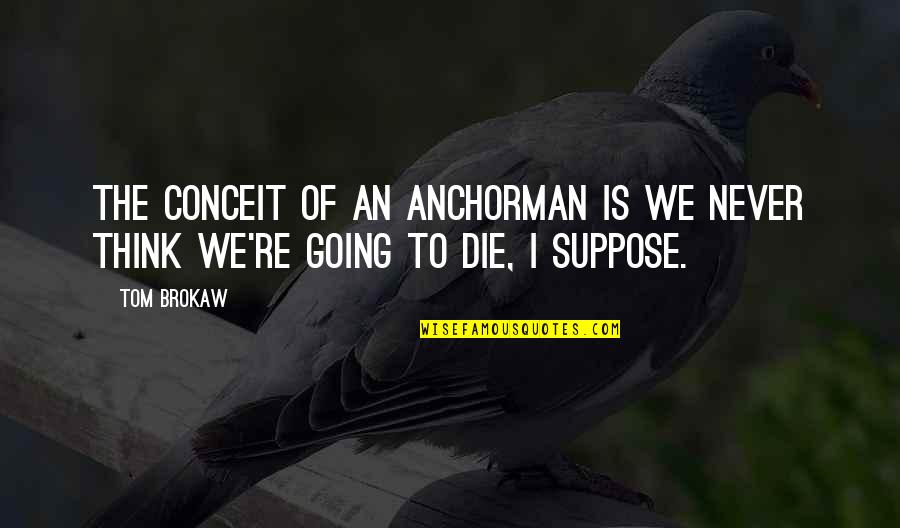 THE CONCEIT OF AN ANCHORMAN IS WE NEVER THINK WE'RE GOING TO DIE, I SUPPOSE.

TOM BROKAW

WISEFAMOUSQUOTES.COM